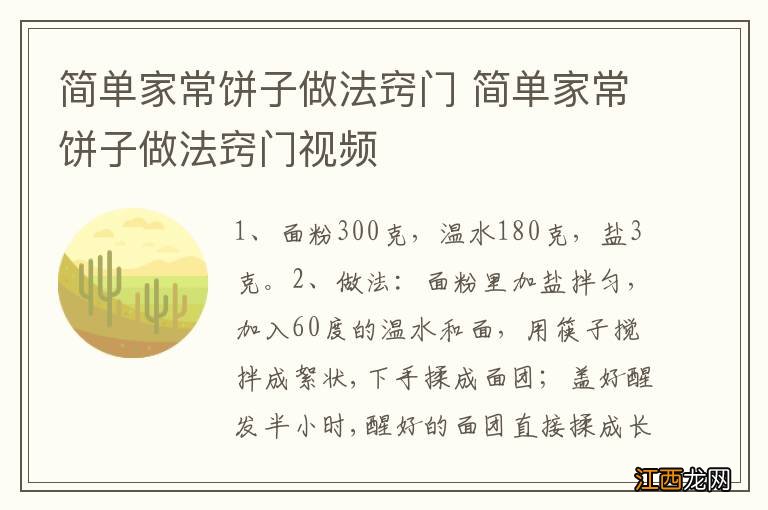 简单家常饼子做法窍门 简单家常饼子做法窍门视频

1、面粉300克，温水180克，盐3克。2、做法：面粉里加盐拌匀，加入60度的温水和面，用筷子搅拌成絮状，下手揉成面团；盖好醒发半小时，醒好的面团直接揉成长

江西龙网